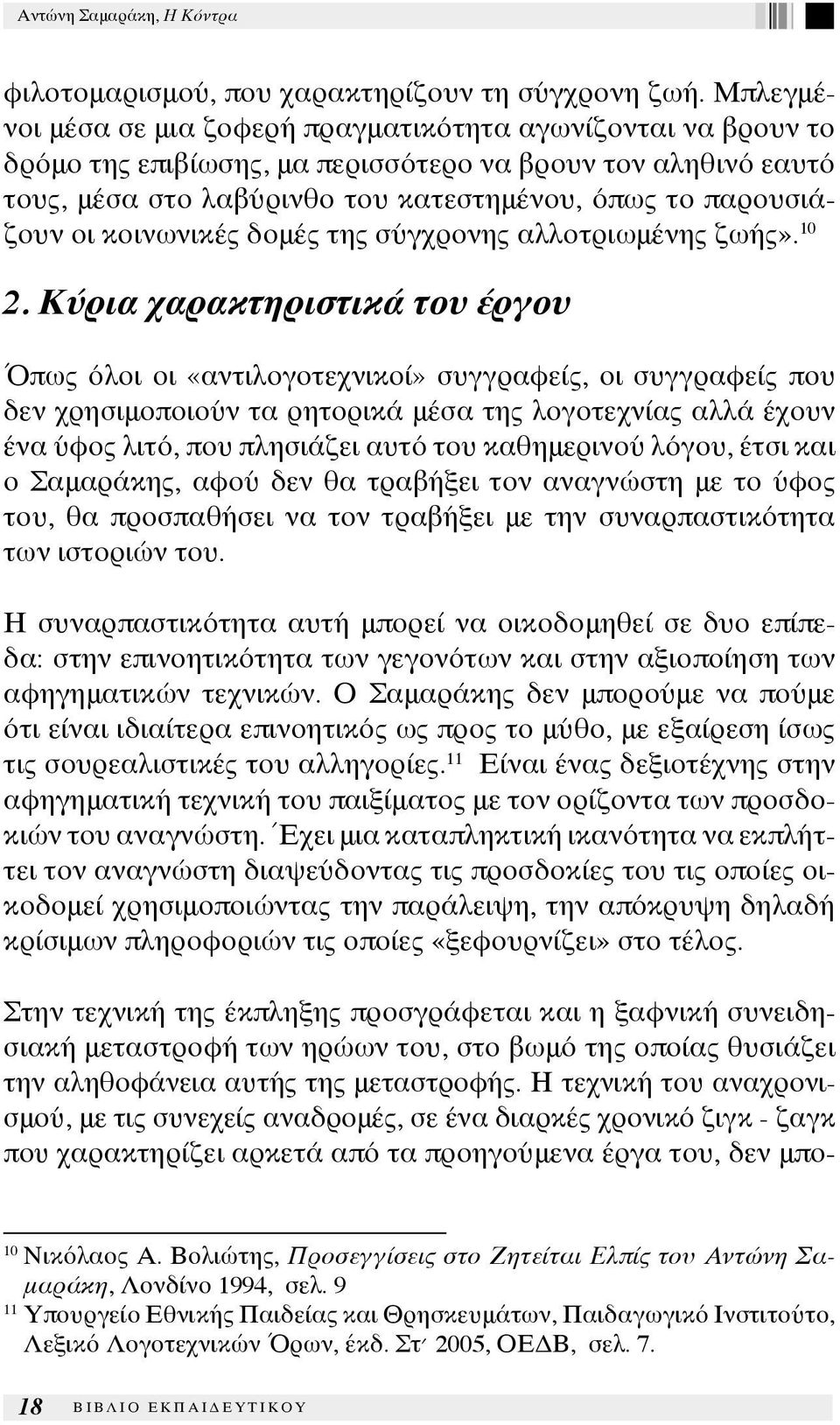 Αντώνη Σαμαράκη, Η Κόντρα

φιλοτομαρισμού, που χαρακτηρίζουν τη σύγχρονη ζωή. Μπλεγμένοι μέσα σε μια ζοφερή πραγματικότητα αγωνίζονται να βρουν το δρόμο της επιβίωσης, μα περισσότερο να βρουν τον αληθινό εαυτό τους, μέσα στο λαβύρινθο του κατεστημένου, όπως το παρουσιάζουν οι κοινωνικές δομές της σύγχρονης αλλοτριωμένης ζωής».$^{10}$

2. Κύρια χαρακτηριστικά του έργου

Όπως όλοι οι «αντιλογοτεχνικοί» συγγραφείς, οι συγγραφείς που δεν χρησιμοποιούν τα ρητορικά μέσα της λογοτεχνίας αλλά έχουν ένα ύφος λιτό, που πλησιάζει αυτό του καθημερινού λόγου, έτσι και ο Σαμαράκης, αφού δεν θα τραβήξει τον αναγνώστη με το ύφος του, θα προσπαθήσει να τον τραβήξει με την συναρπαστικότητα των ιστοριών του.

Η συναρπαστικότητα αυτή μπορεί να οικοδομηθεί σε δυο επίπεδα: στην επινοητικότητα των γεγονότων και στην αξιοποίηση των αφηγηματικών τεχνικών. Ο Σαμαράκης δεν μπορούμε να πούμε ότι είναι ιδιαίτερα επινοητικός ως προς το μύθο, με εξαίρεση ίσως τις σουρεαλιστικές του αλληγορίες.$^{11}$ Είναι ένας δεξιοτέχνης στην αφηγηματική τεχνική του παιξίματος με τον ορίζοντα των προσδοκιών του αναγνώστη. Έχει μια καταπληκτική ικανότητα να εκπλήττει τον αναγνώστη διαψεύδοντας τις προσδοκίες του τις οποίες οικοδομεί χρησιμοποιώντας την παράλειψη, την απόκρυψη δηλαδή κρίσιμων πληροφοριών τις οποίες «ξεφουρνίζει» στο τέλος.

Στην τεχνική της έκπληξης προσγράφεται και η ξαφνική συνειδησιακή μεταστροφή των ηρώων του, στο βωμό της οποίας θυσιάζει την αληθοφάνεια αυτής της μεταστροφής. Η τεχνική του αναχρονισμού, με τις συνεχείς αναδρομές, σε ένα διαρκές χρονικό ζιγκ - ζαγκ που χαρακτηρίζει αρκετά από τα προηγούμενα έργα του, δεν μπο-

$^{10}$ Νικόλαος Α. Βολιώτης, Προσεγγίσεις στο Ζητείται Ελπίς του Αντώνη Σαμαράκη, Λονδίνο 1994, σελ. 9
$^{11}$ Υπουργείο Εθνικής Παιδείας και Θρησκευμάτων, Παιδαγωγικό Ινστιτούτο, Λεξικό Λογοτεχνικών Όρων, έκδ. Στ΄ 2005, ΟΕΔΒ, σελ. 7.

18 ΒΙΒΛΙΟ ΕΚΠΑΙΔΕΥΤΙΚΟΥ